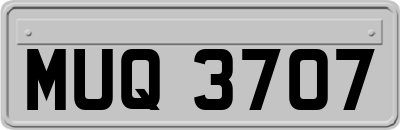 MUQ 3707